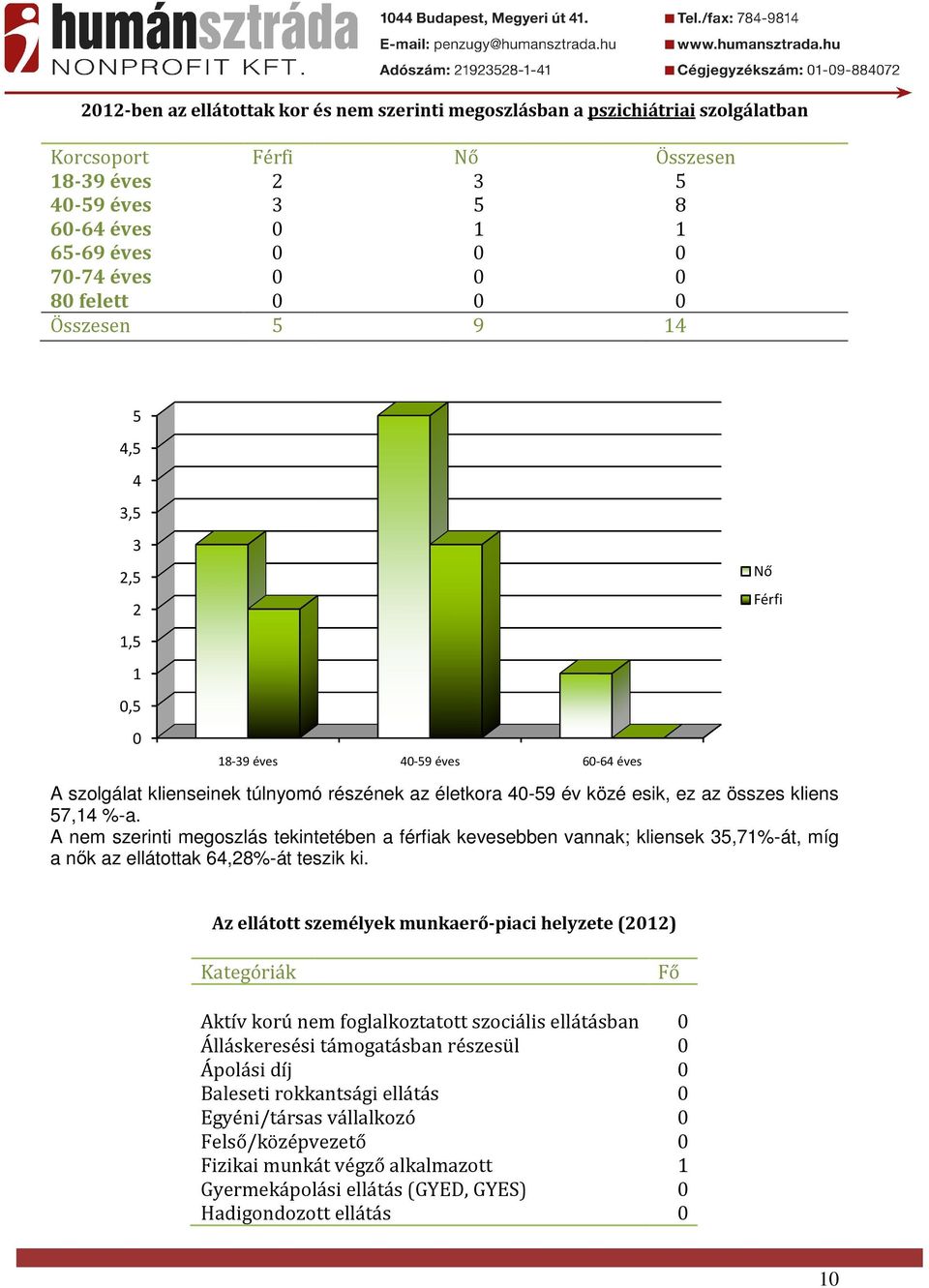 humánsztráda NONPROFIT KFT.

1044 Budapest, Megyeri út 41.
E-mail: penzugy@humansztrada.hu
Adószám: 21923528-1-41

Tel./fax: 784-9814
www.humansztrada.hu
Cégjegyzékszám: 01-09-884072

2012-ben az ellátottak kor és nem szerinti megoszlásban a pszichiátriai szolgálatban

| Korcsoport | Férfi | Nő | Összesen |
|---|---|---|---|
| 18-39 éves | 2 | 3 | 5 |
| 40-59 éves | 3 | 5 | 8 |
| 60-64 éves | 0 | 1 | 1 |
| 65-69 éves | 0 | 0 | 0 |
| 70-74 éves | 0 | 0 | 0 |
| 80 felett | 0 | 0 | 0 |
| Összesen | 5 | 9 | 14 |

5
4,5
4
3,5
3
2,5
2
1,5
1
0,5
0
18-39 éves
40-59 éves
60-64 éves
Nő
Férfi

A szolgálat klienseinek túlnyomó részének az életkora 40-59 év közé esik, ez az összes kliens 57,14 %-a.
A nem szerinti megoszlás tekintetében a férfiak kevesebben vannak; kliensek 35,71%-át, míg a nők az ellátottak 64,28%-át teszik ki.

Az ellátott személyek munkaerő-piaci helyzete (2012)

| Kategóriák | Fő |
|---|---|
| Aktív korú nem foglalkoztatott szociális ellátásban | 0 |
| Álláskeresési támogatásban részesül | 0 |
| Ápolási díj | 0 |
| Baleseti rokkantsági ellátás | 0 |
| Egyéni/társas vállalkozó | 0 |
| Felső/középvezető | 0 |
| Fizikai munkát végző alkalmazott | 1 |
| Gyermekápolási ellátás (GYED, GYES) | 0 |
| Hadigondozott ellátás | 0 |

10